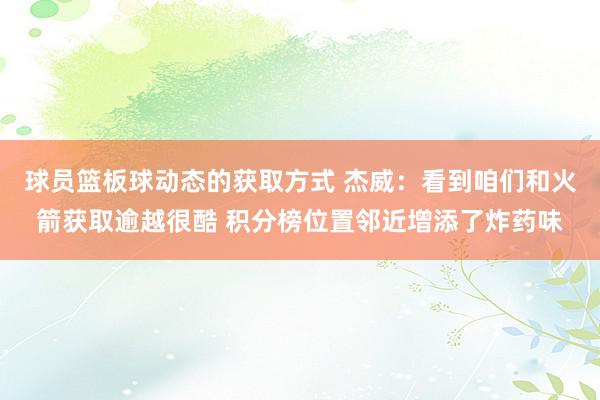 球员篮板球动态的获取方式 杰威：看到咱们和火箭获取逾越很酷 积分榜位置邻近增添了炸药味